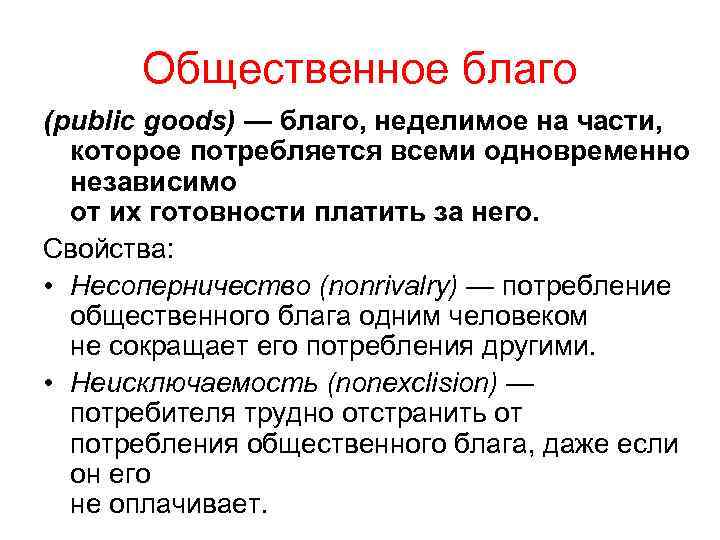 Общественное благо

(public goods) — благо, неделимое на части, которое потребляется всеми одновременно независимо от их готовности платить за него.

Свойства:

• Несоперничество (nonrivalry) — потребление общественного блага одним человеком не сокращает его потребления другими.

• Неисключаемость (nonexclision) — потребителя трудно отстранить от потребления общественного блага, даже если он его не оплачивает.